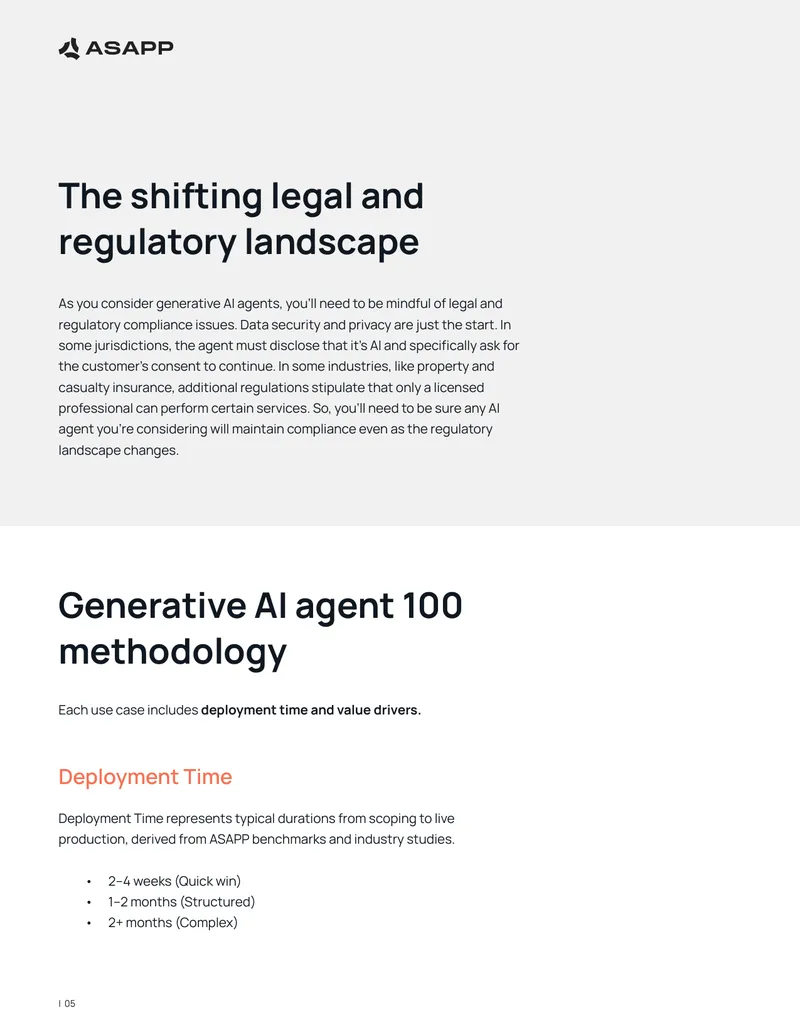 ASAPP

The shifting legal and regulatory landscape

As you consider generative AI agents, you'll need to be mindful of legal and regulatory compliance issues. Data security and privacy are just the start. In some jurisdictions, the agent must disclose that it's AI and specifically ask for the customer's consent to continue. In some industries, like property and casualty insurance, additional regulations stipulate that only a licensed professional can perform certain services. So, you'll need to be sure any AI agent you're considering will maintain compliance even as the regulatory landscape changes.

Generative AI agent 100 methodology

Each use case includes deployment time and value drivers.

Deployment Time

Deployment Time represents typical durations from scoping to live production, derived from ASAPP benchmarks and industry studies.

• 2–4 weeks (Quick win)
• 1–2 months (Structured)
• 2+ months (Complex)

| 05